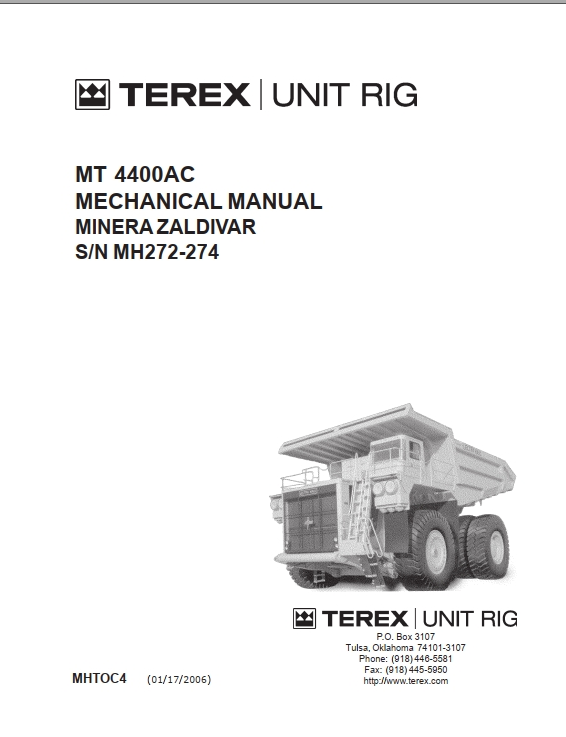 TEREX | UNIT RIG

MT 4400AC
MECHANICAL MANUAL
MINERA ZALDIVAR
S/N MH272-274

TEREX | UNIT RIG
P.O. Box 3107
Tulsa, Oklahoma 74101-3107
Phone: (918) 446-5581
Fax: (918) 445-5950
http://www.terex.com

MHTOC4 (01/17/2006)